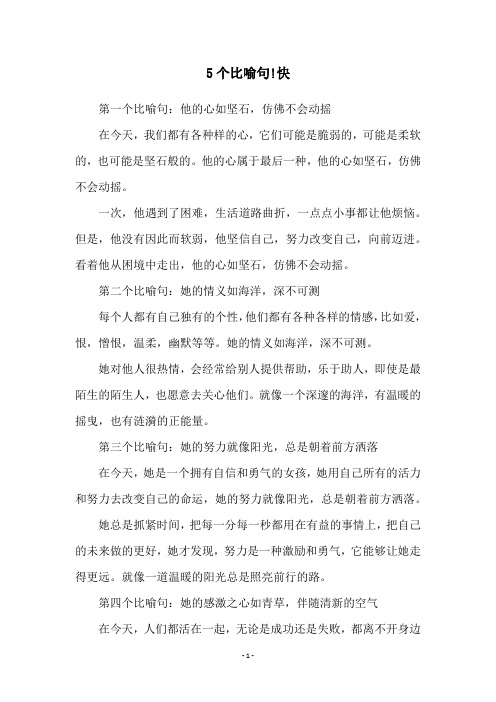 5个比喻句!快

第一个比喻句：他的心如坚石，仿佛不会动摇

在今天，我们都有各种样的心，它们可能是脆弱的，可能是柔软的，也可能是坚石般的。他的心属于最后一种，他的心如坚石，仿佛不会动摇。

一次，他遇到了困难，生活道路曲折，一点点小事都让他烦恼。但是，他没有因此而软弱，他坚信自己，努力改变自己，向前迈进。看着他从困境中走出，他的心如坚石，仿佛不会动摇。

第二个比喻句：她的情义如海洋，深不可测

每个人都有自己独有的个性，他们都有各种各样的情感，比如爱，恨，憎恨，温柔，幽默等等。她的情义如海洋，深不可测。

她对他人很热情，会经常给别人提供帮助，乐于助人，即使是最陌生的陌生人，也愿意去关心他们。就像一个深邃的海洋，有温暖的摇曳，也有涟漪的正能量。

第三个比喻句：她的努力就像阳光，总是朝着前方洒落

在今天，她是一个拥有自信和勇气的女孩，她用自己所有的活力和努力去改变自己的命运，她的努力就像阳光，总是朝着前方洒落。

她总是抓紧时间，把每一分每一秒都用在有益的事情上，把自己的未来做的更好，她才发现，努力是一种激励和勇气，它能够让她走得更远。就像一道温暖的阳光总是照亮前行的路。

第四个比喻句：她的感激之心如青草，伴随清新的空气

在今天，人们都活在一起，无论是成功还是失败，都离不开身边

- 1 -